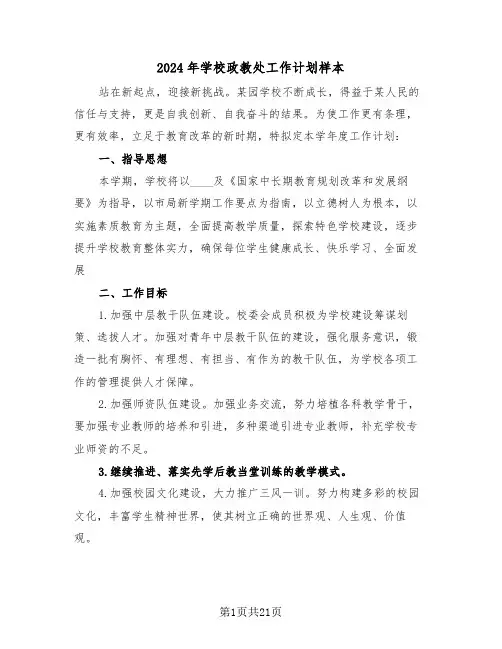 2024年学校政教处工作计划样本

站在新起点，迎接新挑战。某园学校不断成长，得益于某人民的信任与支持，更是自我创新、自我奋斗的结果。为使工作更有条理，更有效率，立足于教育改革的新时期，特拟定本学年度工作计划：

一、指导思想

本学期，学校将以____及《国家中长期教育规划改革和发展纲要》为指导，以市局新学期工作要点为指南，以立德树人为根本，以实施素质教育为主题，全面提高教学质量，探索特色学校建设，逐步提升学校教育整体实力，确保每位学生健康成长、快乐学习、全面发展

二、工作目标

1.加强中层教干队伍建设。校委会成员积极为学校建设筹谋划策、选拔人才。加强对青年中层教干队伍的建设，强化服务意识，锻造一批有胸怀、有理想、有担当、有作为的教干队伍，为学校各项工作的管理提供人才保障。

2.加强师资队伍建设。加强业务交流，努力培植各科教学骨干，要加强专业教师的培养和引进，多种渠道引进专业教师，补充学校专业师资的不足。

3.继续推进、落实先学后教当堂训练的教学模式。

4.加强校园文化建设，大力推广三风一训。努力构建多彩的校园文化，丰富学生精神世界，使其树立正确的世界观、人生观、价值观。

第1页共21页